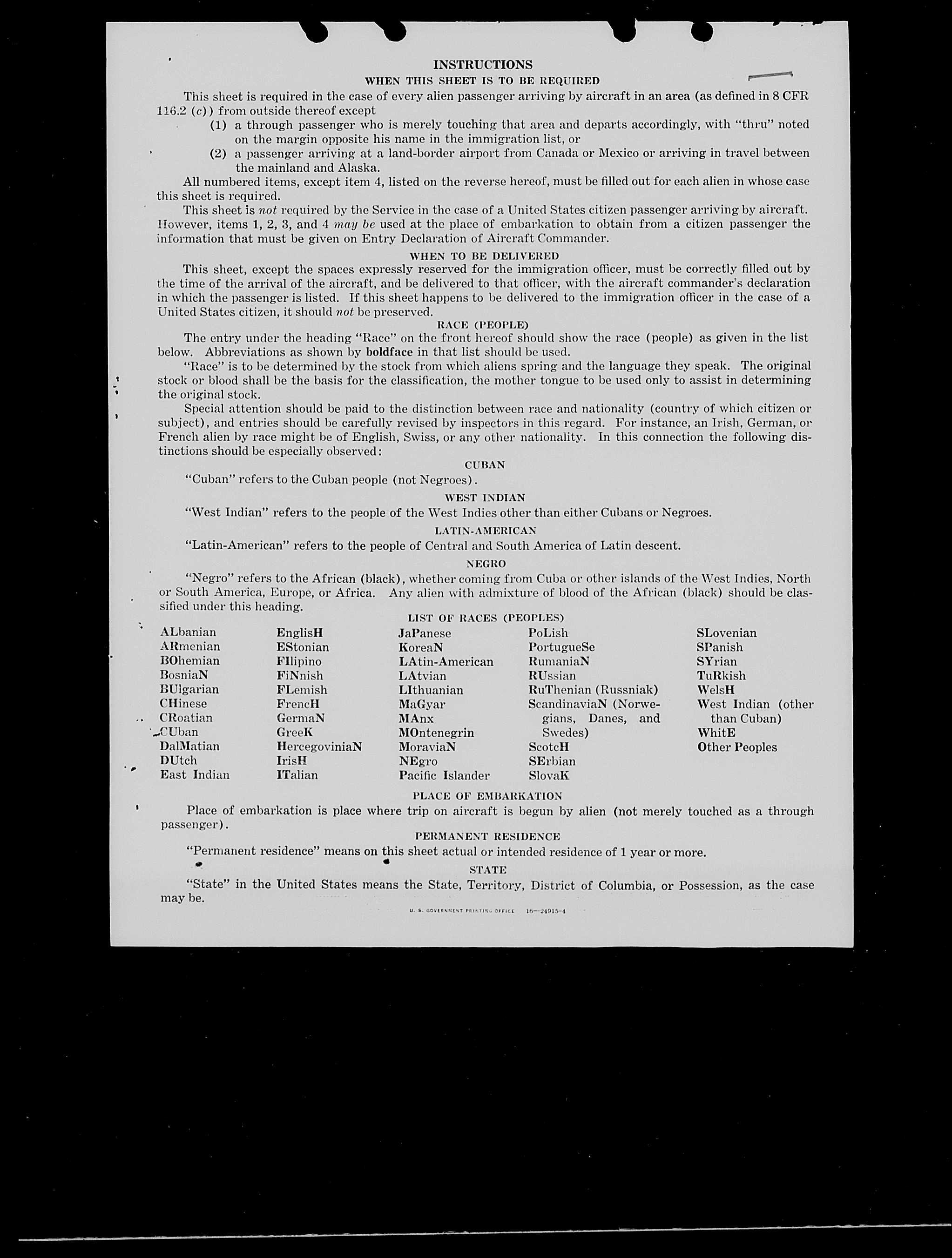 INSTRUCTIONS

WHEN THIS SHEET IS TO BE REQUIRED

This sheet is required in the case of every alien passenger arriving by aircraft in an area (as defined in 8 CFR 116.2 (c)) from outside thereof except

(1) a through passenger who is merely touching that area and departs accordingly, with "thru" noted on the margin opposite his name in the immigration list, or

(2) a passenger arriving at a land-border airport from Canada or Mexico or arriving in travel between the mainland and Alaska.

All numbered items, except item 4, listed on the reverse hereof, must be filled out for each alien in whose case this sheet is required.

This sheet is not required by the Service in the case of a United States citizen passenger arriving by aircraft. However, items 1, 2, 3, and 4 may be used at the place of embarkation to obtain from a citizen passenger the information that must be given on Entry Declaration of Aircraft Commander.

WHEN TO BE DELIVERED

This sheet, except the spaces expressly reserved for the immigration officer, must be correctly filled out by the time of the arrival of the aircraft, and be delivered to that officer, with the aircraft commander's declaration in which the passenger is listed. If this sheet happens to be delivered to the immigration officer in the case of a United States citizen, it should not be preserved.

RACE (PEOPLE)

The entry under the heading "Race" on the front hereof should show the race (people) as given in the list below. Abbreviations as shown by boldface in that list should be used.

"Race" is to be determined by the stock from which aliens spring and the language they speak. The original stock or blood shall be the basis for the classification, the mother tongue to be used only to assist in determining the original stock.

Special attention should be paid to the distinction between race and nationality (country of which citizen or subject), and entries should be carefully revised by inspectors in this regard. For instance, an Irish, German, or French alien by race might be of English, Swiss, or any other nationality. In this connection the following distinctions should be especially observed:

CUBAN

"Cuban" refers to the Cuban people (not Negroes).

WEST INDIAN

"West Indian" refers to the people of the West Indies other than either Cubans or Negroes.

LATIN-AMERICAN

"Latin-American" refers to the people of Central and South America of Latin descent.

NEGRO

"Negro" refers to the African (black), whether coming from Cuba or other islands of the West Indies, North or South America, Europe, or Africa. Any alien with admixture of blood of the African (black) should be classified under this heading.

LIST OF RACES (PEOPLES)

ALbanian
ARmenian
BOhemian
BosniaN
BUlgarian
CHinese
CRoatian
CUban
DalMatian
DUtch
East Indian

EnglisH
EStonian
FIlipino
FiNnish
FLemish
FrencH
GermaN
GreeK
HercegoviniaN
IrisH
ITalian

JaPanese
KoreaN
LAtin-American
LAtvian
LIthuanian
MaGyar
MAnx
MOntenegrin
MoraviaN
NEgro
Pacific Islander

PoLish
PortugueSe
RumaniaN
RUssian
RuThenian (Russniak)
ScandinaviaN (Norwegians, Danes, and Swedes)
ScotcH
SErbian
SlovaK

SLovenian
SPanish
SYrian
TuRkish
WelsH
West Indian (other than Cuban)
WhitE
Other Peoples

PLACE OF EMBARKATION

Place of embarkation is place where trip on aircraft is begun by alien (not merely touched as a through passenger).

PERMANENT RESIDENCE

"Permanent residence" means on this sheet actual or intended residence of 1 year or more.

STATE

"State" in the United States means the State, Territory, District of Columbia, or Possession, as the case may be.

U. S. GOVERNMENT PRINTING OFFICE 16—24915-4